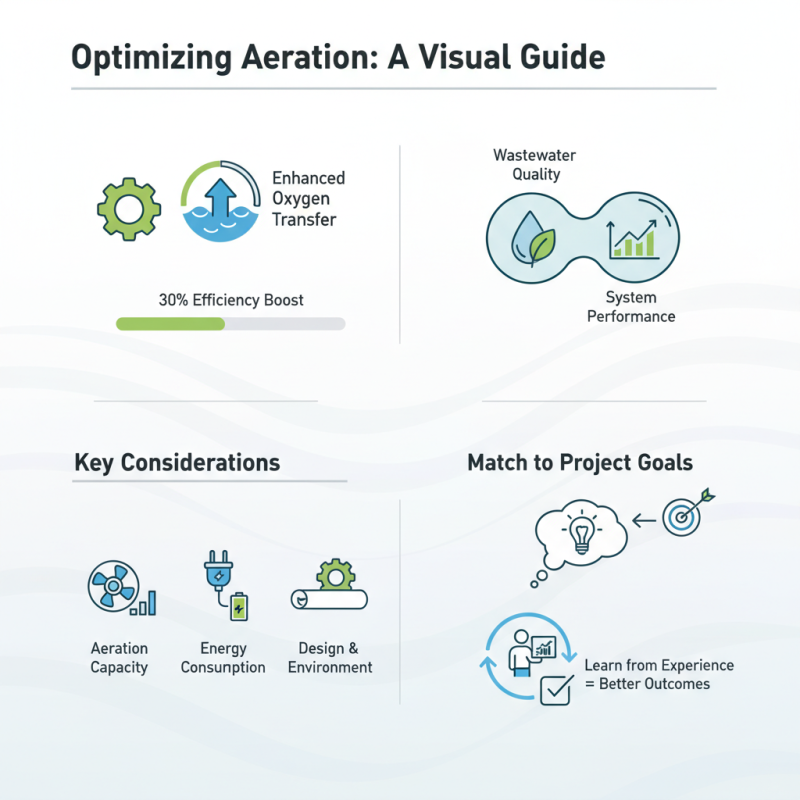 Optimizing Aeration: A Visual Guide

Enhanced Oxygen Transfer

30% Efficiency Boost

Wastewater Quality

System Performance

Key Considerations

Aeration Capacity

Energy Consumption

Design & Environment

Match to Project Goals

Learn from Experience = Better Outcomes